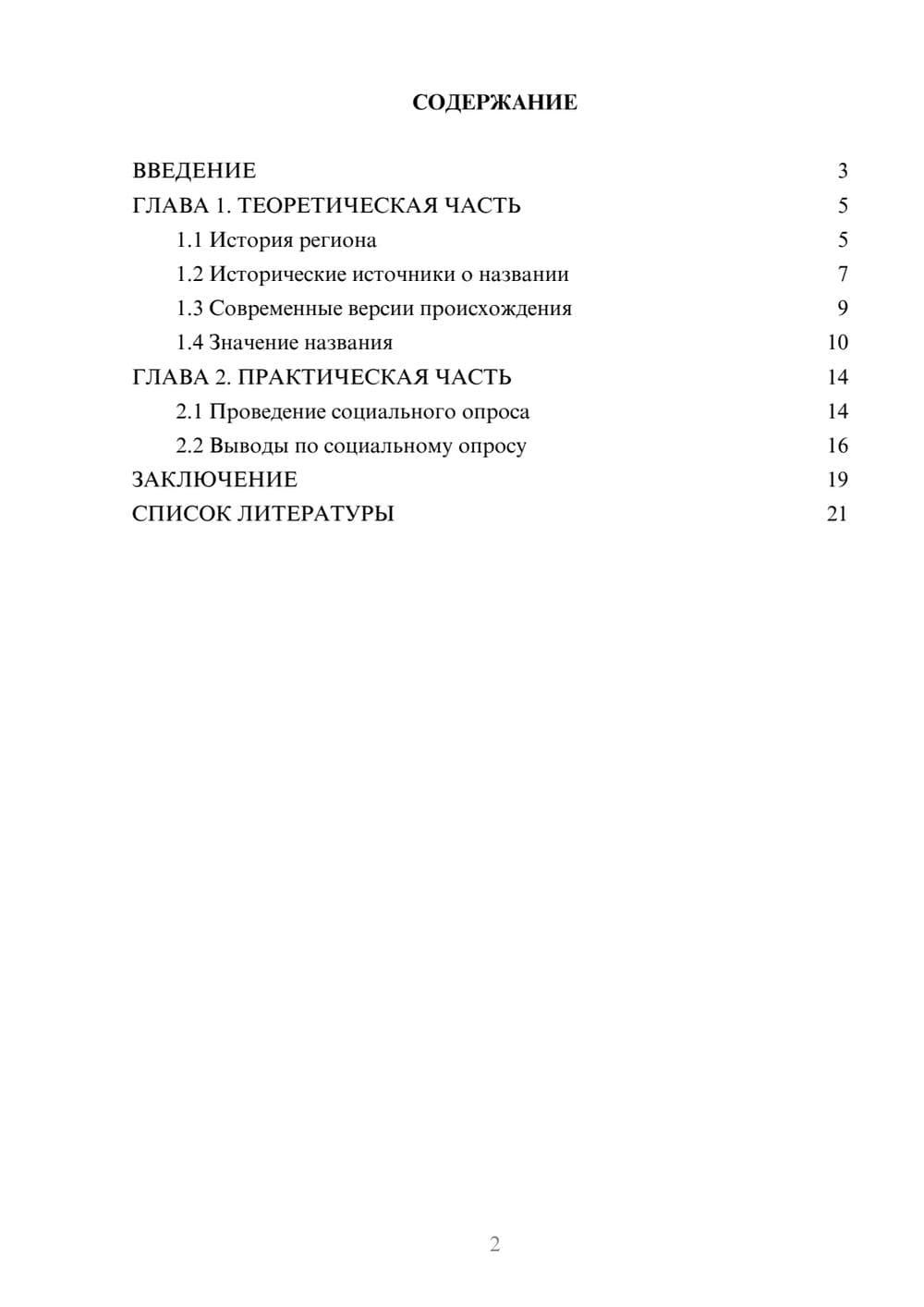 СОДЕРЖАНИЕ

ВВЕДЕНИЕ 3
ГЛАВА 1. ТЕОРЕТИЧЕСКАЯ ЧАСТЬ 5
1.1 История региона 5
1.2 Исторические источники о названии 7
1.3 Современные версии происхождения 9
1.4 Значение названия 10
ГЛАВА 2. ПРАКТИЧЕСКАЯ ЧАСТЬ 14
2.1 Проведение социального опроса 14
2.2 Выводы по социальному опросу 16
ЗАКЛЮЧЕНИЕ 19
СПИСОК ЛИТЕРАТУРЫ 21

2